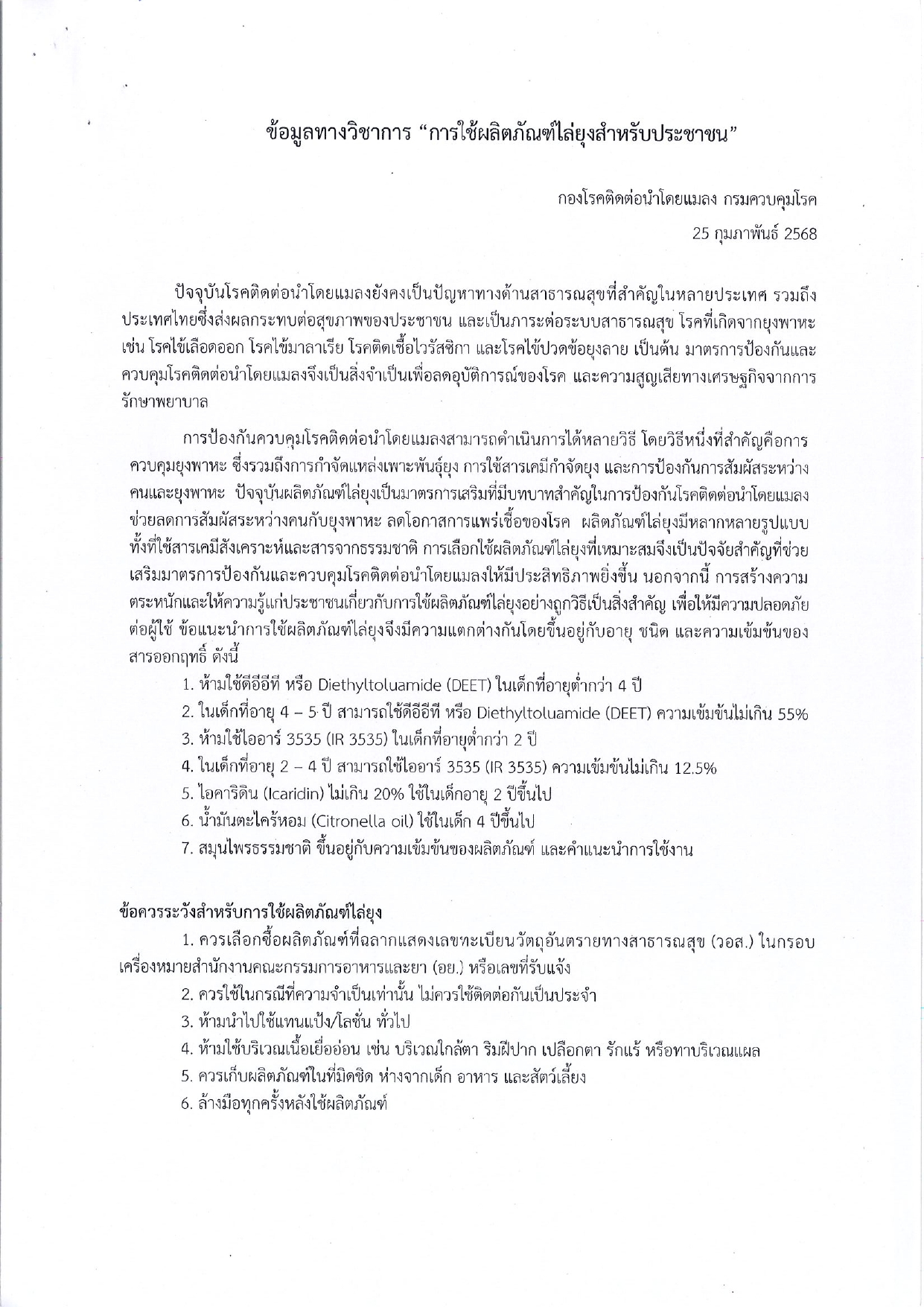 ข้อมูลทางวิชาการ “การใช้ผลิตภัณฑ์ไล่ยุงสำหรับประชาชน”

กองโรคติดต่อนำโดยแมลง กรมควบคุมโรค
25 กุมภาพันธ์ 2568

ปัจจุบันโรคติดต่อนำโดยแมลงยังคงเป็นปัญหาทางด้านสาธารณสุขที่สำคัญในหลายประเทศ รวมถึงประเทศไทยซึ่งส่งผลกระทบต่อสุขภาพของประชาชน และเป็นภาระต่อระบบสาธารณสุข โรคที่เกิดจากยุงพาหะ เช่น โรคไข้เลือดออก โรคไข้มาลาเรีย โรคติดเชื้อไวรัสซิกา และโรคไข้ปวดข้อยุงลาย เป็นต้น มาตรการป้องกันและควบคุมโรคติดต่อนำโดยแมลงจึงเป็นสิ่งจำเป็นเพื่อลดอุบัติการณ์ของโรค และความสูญเสียทางเศรษฐกิจจากการรักษาพยาบาล

การป้องกันควบคุมโรคติดต่อนำโดยแมลงสามารถดำเนินการได้หลายวิธี โดยวิธีหนึ่งที่สำคัญคือการควบคุมยุงพาหะ ซึ่งรวมถึงการกำจัดแหล่งเพาะพันธุ์ยุง การใช้สารเคมีกำจัดยุง และการป้องกันการสัมผัสระหว่างคนและยุงพาหะ ปัจจุบันผลิตภัณฑ์ไล่ยุงเป็นมาตรการเสริมที่มีบทบาทสำคัญในการป้องกันโรคติดต่อนำโดยแมลง ช่วยลดการสัมผัสระหว่างคนกับยุงพาหะ ลดโอกาสการแพร่เชื้อของโรค ผลิตภัณฑ์ไล่ยุงมีหลากหลายรูปแบบ ทั้งที่ใช้สารเคมีสังเคราะห์และสารจากธรรมชาติ การเลือกใช้ผลิตภัณฑ์ไล่ยุงที่เหมาะสมจึงเป็นปัจจัยสำคัญที่ช่วยเสริมมาตรการป้องกันและควบคุมโรคติดต่อนำโดยแมลงให้มีประสิทธิภาพยิ่งขึ้น นอกจากนี้ การสร้างความตระหนักและให้ความรู้แก่ประชาชนเกี่ยวกับการใช้ผลิตภัณฑ์ไล่ยุงอย่างถูกวิธีเป็นสิ่งสำคัญ เพื่อให้มีความปลอดภัยต่อผู้ใช้ ข้อแนะนำการใช้ผลิตภัณฑ์ไล่ยุงจึงมีความแตกต่างกันโดยขึ้นอยู่กับอายุ ชนิด และความเข้มข้นของสารออกฤทธิ์ ดังนี้
1. ห้ามใช้ดีอีอีที หรือ Diethyltoluamide (DEET) ในเด็กที่อายุต่ำกว่า 4 ปี
2. ในเด็กที่อายุ 4 – 5 ปี สามารถใช้ดีอีอีที หรือ Diethyltoluamide (DEET) ความเข้มข้นไม่เกิน 55%
3. ห้ามใช้ไออาร์ 3535 (IR 3535) ในเด็กที่อายุต่ำกว่า 2 ปี
4. ในเด็กที่อายุ 2 – 4 ปี สามารถใช้ไออาร์ 3535 (IR 3535) ความเข้มข้นไม่เกิน 12.5%
5. ไอคาริดิน (Icaridin) ไม่เกิน 20% ใช้ในเด็กอายุ 2 ปีขึ้นไป
6. น้ำมันตะไคร้หอม (Citronella oil) ใช้ในเด็ก 4 ปีขึ้นไป
7. สมุนไพรธรรมชาติ ขึ้นอยู่กับความเข้มข้นของผลิตภัณฑ์ และคำแนะนำการใช้งาน

ข้อควรระวังสำหรับการใช้ผลิตภัณฑ์ไล่ยุง
1. ควรเลือกซื้อผลิตภัณฑ์ที่ฉลากแสดงเลขทะเบียนวัตถุอันตรายทางสาธารณสุข (วอส.) ในกรอบเครื่องหมายสำนักงานคณะกรรมการอาหารและยา (อย.) หรือเลขที่รับแจ้ง
2. ควรใช้ในกรณีที่ความจำเป็นเท่านั้น ไม่ควรใช้ติดต่อกันเป็นประจำ
3. ห้ามนำไปใช้แทนแป้ง/โลชั่น ทั่วไป
4. ห้ามใช้บริเวณเนื้อเยื่ออ่อน เช่น บริเวณใกล้ตา ริมฝีปาก เปลือกตา รักแร้ หรือทาบริเวณแผล
5. ควรเก็บผลิตภัณฑ์ในที่มิดชิด ห่างจากเด็ก อาหาร และสัตว์เลี้ยง
6. ล้างมือทุกครั้งหลังใช้ผลิตภัณฑ์